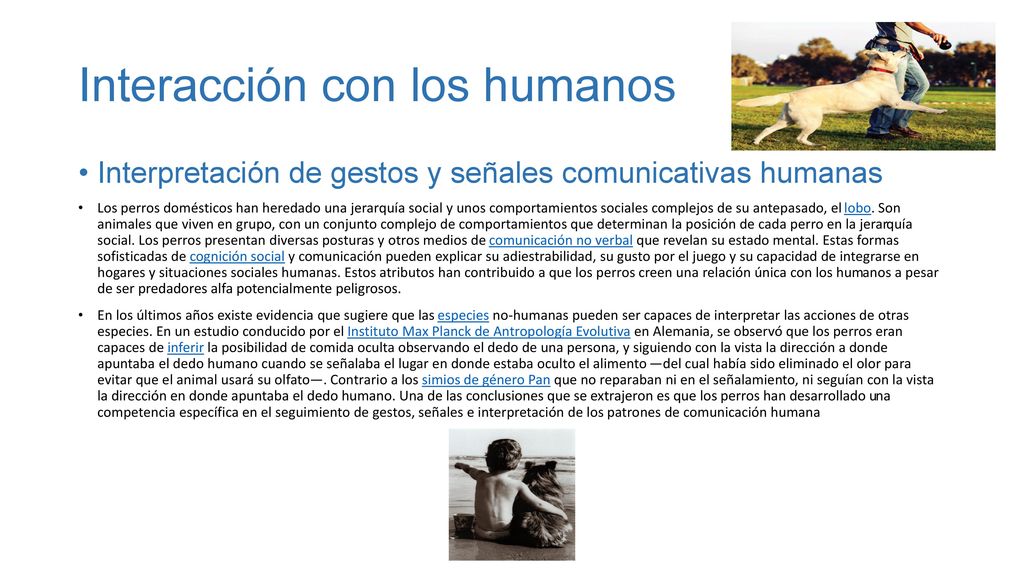 Interacción con los humanos

• Interpretación de gestos y señales comunicativas humanas

• Los perros domésticos han heredado una jerarquía social y unos comportamientos sociales complejos de su antepasado, el lobo. Son animales que viven en grupo, con un conjunto complejo de comportamientos que determinan la posición de cada perro en la jerarquía social. Los perros presentan diversas posturas y otros medios de comunicación no verbal que revelan su estado mental. Estas formas sofisticadas de cognición social y comunicación pueden explicar su adiestrabilidad, su gusto por el juego y su capacidad de integrarse en hogares y situaciones sociales humanas. Estos atributos han contribuido a que los perros creen una relación única con los humanos a pesar de ser predadores alfa potencialmente peligrosos.

• En los últimos años existe evidencia que sugiere que las especies no-humanas pueden ser capaces de interpretar las acciones de otras especies. En un estudio conducido por el Instituto Max Planck de Antropología Evolutiva en Alemania, se observó que los perros eran capaces de inferir la posibilidad de comida oculta observando el dedo de una persona, y siguiendo con la vista la dirección a donde apuntaba el dedo humano cuando se señalaba el lugar en donde estaba oculto el alimento —del cual había sido eliminado el olor para evitar que el animal usará su olfato—. Contrario a los simios de género Pan que no reparaban ni en el señalamiento, ni seguían con la vista la dirección en donde apuntaba el dedo humano. Una de las conclusiones que se extrajeron es que los perros han desarrollado una competencia específica en el seguimiento de gestos, señales e interpretación de los patrones de comunicación humana